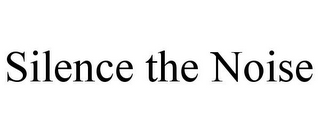 Silence the Noise